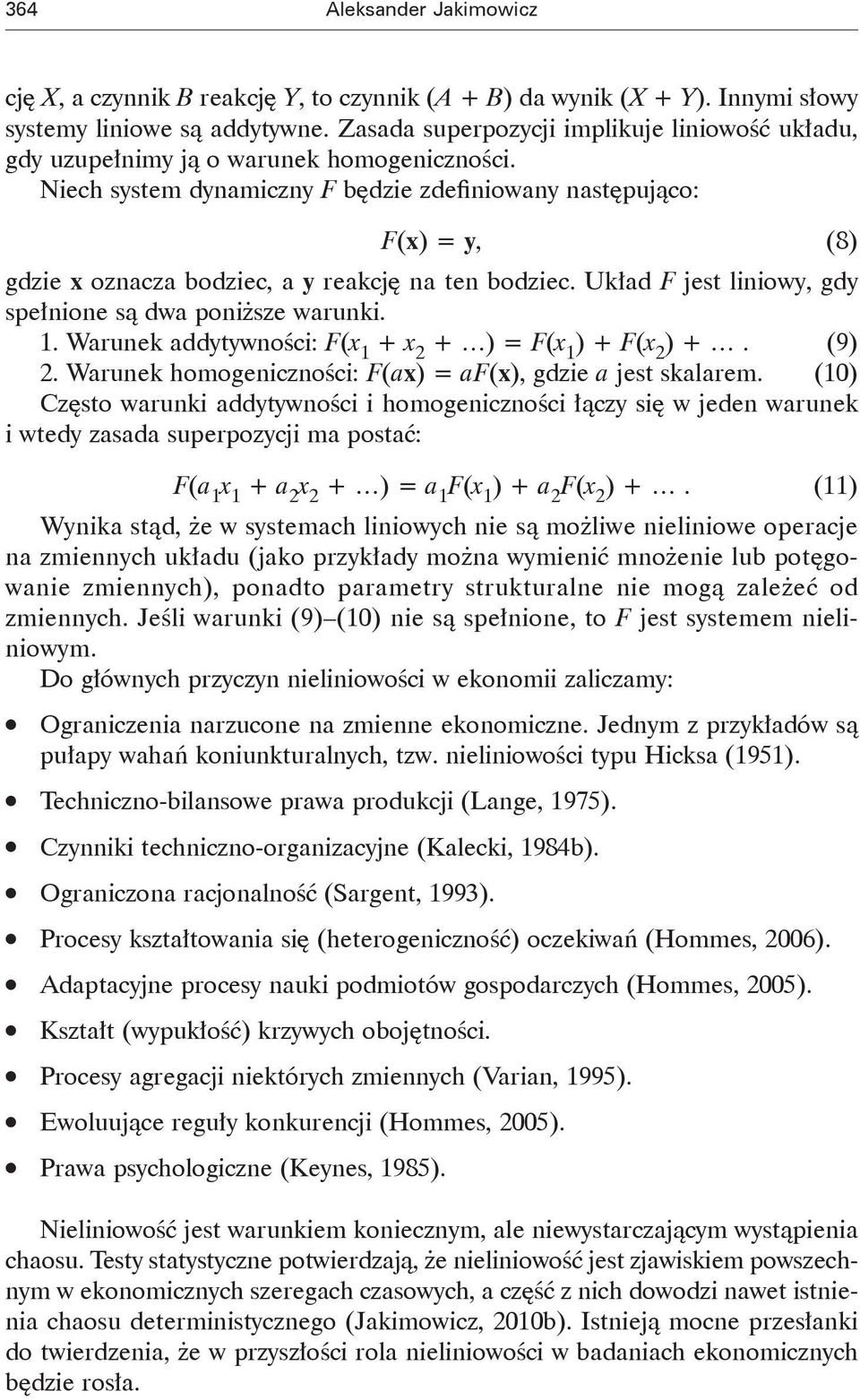 364 Aleksander Jakimowicz

cję $X$, a czynnik $B$ reakcję $Y$, to czynnik $(A + B)$ da wynik $(X + Y)$. Innymi słowy systemy liniowe są addytywne. Zasada superpozycji implikuje liniowość układu, gdy uzupełnimy ją o warunek homogeniczności.

Niech system dynamiczny $F$ będzie zdefiniowany następująco:

$F(\mathbf{x}) = \mathbf{y}$, (8)

gdzie $\mathbf{x}$ oznacza bodziec, a $\mathbf{y}$ reakcję na ten bodziec. Układ $F$ jest liniowy, gdy spełnione są dwa poniższe warunki.

1. Warunek addytywności: $F(x_1 + x_2 + \ldots) = F(x_1) + F(x_2) + \ldots$. (9)
2. Warunek homogeniczności: $F(a\mathbf{x}) = aF(\mathbf{x})$, gdzie $a$ jest skalarem. (10)

Często warunki addytywności i homogeniczności łączy się w jeden warunek i wtedy zasada superpozycji ma postać:

$F(a_1x_1 + a_2x_2 + \ldots) = a_1F(x_1) + a_2F(x_2) + \ldots$. (11)

Wynika stąd, że w systemach liniowych nie są możliwe nieliniowe operacje na zmiennych układu (jako przykłady można wymienić mnożenie lub potęgowanie zmiennych), ponadto parametry strukturalne nie mogą zależeć od zmiennych. Jeśli warunki (9)–(10) nie są spełnione, to $F$ jest systemem nieliniowym.

Do głównych przyczyn nieliniowości w ekonomii zaliczamy:

• Ograniczenia narzucone na zmienne ekonomiczne. Jednym z przykładów są pułapy wahań koniunkturalnych, tzw. nieliniowości typu Hicksa (1951).
• Techniczno-bilansowe prawa produkcji (Lange, 1975).
• Czynniki techniczno-organizacyjne (Kalecki, 1984b).
• Ograniczona racjonalność (Sargent, 1993).
• Procesy kształtowania się (heterogeniczność) oczekiwań (Hommes, 2006).
• Adaptacyjne procesy nauki podmiotów gospodarczych (Hommes, 2005).
• Kształt (wypukłość) krzywych obojętności.
• Procesy agregacji niektórych zmiennych (Varian, 1995).
• Ewoluujące reguły konkurencji (Hommes, 2005).
• Prawa psychologiczne (Keynes, 1985).

Nieliniowość jest warunkiem koniecznym, ale niewystarczającym wystąpienia chaosu. Testy statystyczne potwierdzają, że nieliniowość jest zjawiskiem powszechnym w ekonomicznych szeregach czasowych, a część z nich dowodzi nawet istnienia chaosu deterministycznego (Jakimowicz, 2010b). Istnieją mocne przesłanki do twierdzenia, że w przyszłości rola nieliniowości w badaniach ekonomicznych będzie rosła.